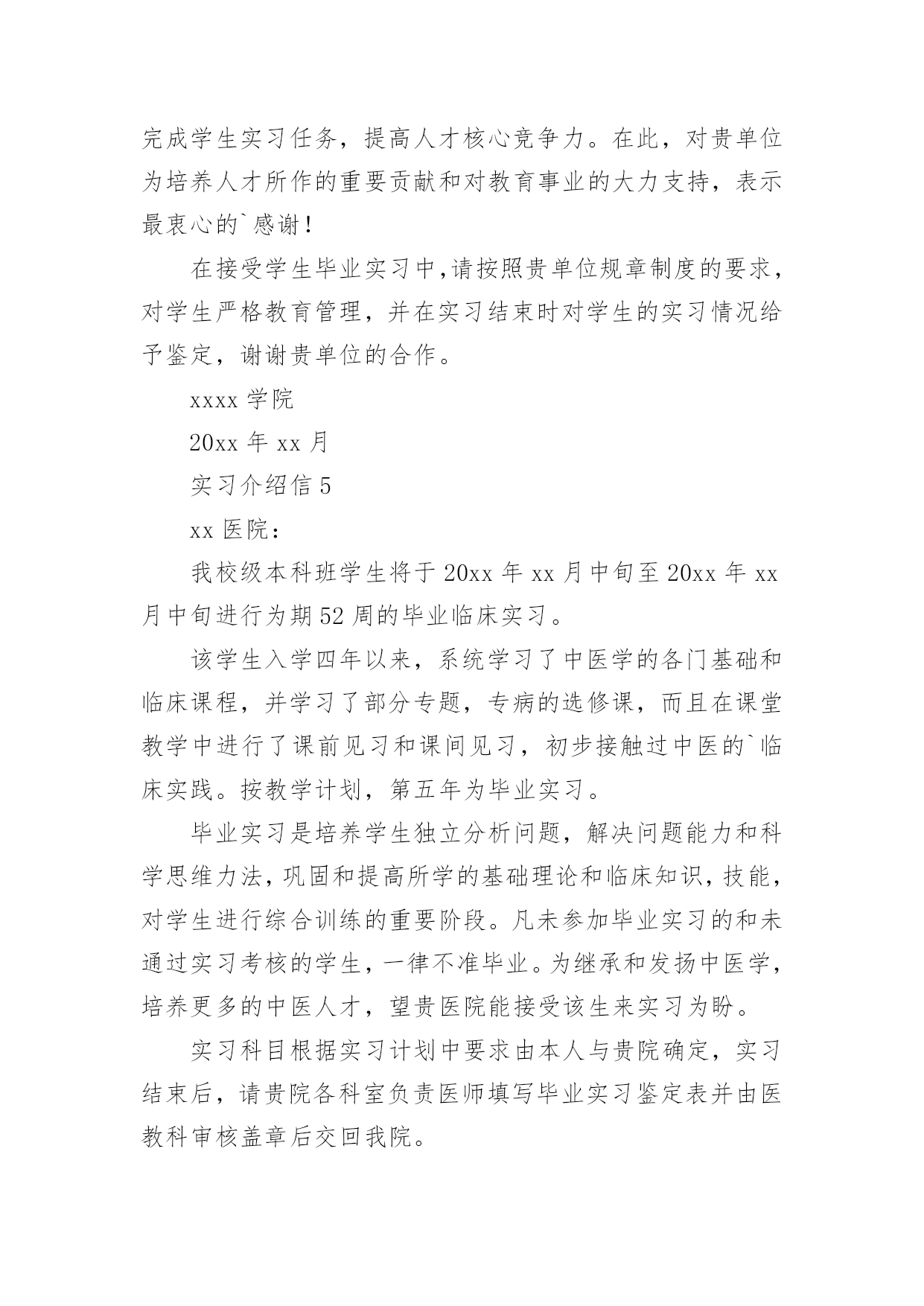 完成学生实习任务，提高人才核心竞争力。在此，对贵单位为培养人才所作的重要贡献和对教育事业的大力支持，表示最衷心的`感谢！

在接受学生毕业实习中，请按照贵单位规章制度的要求，对学生严格教育管理，并在实习结束时对学生的实习情况给予鉴定，谢谢贵单位的合作。

xxxx 学院

20xx 年 xx 月

实习介绍信 5

xx 医院：

我校级本科班学生将于 20xx 年 xx 月中旬至 20xx 年 xx 月中旬进行为期 52 周的毕业临床实习。

该学生入学四年以来，系统学习了中医学的各门基础和临床课程，并学习了部分专题，专病的选修课，而且在课堂教学中进行了课前见习和课间见习，初步接触过中医的`临床实践。按教学计划，第五年为毕业实习。

毕业实习是培养学生独立分析问题，解决问题能力和科学思维力法，巩固和提高所学的基础理论和临床知识，技能，对学生进行综合训练的重要阶段。凡未参加毕业实习的和未通过实习考核的学生，一律不准毕业。为继承和发扬中医学，培养更多的中医人才，望贵医院能接受该生来实习为盼。

实习科目根据实习计划中要求由本人与贵院确定，实习结束后，请贵院各科室负责医师填写毕业实习鉴定表并由医教科审核盖章后交回我院。